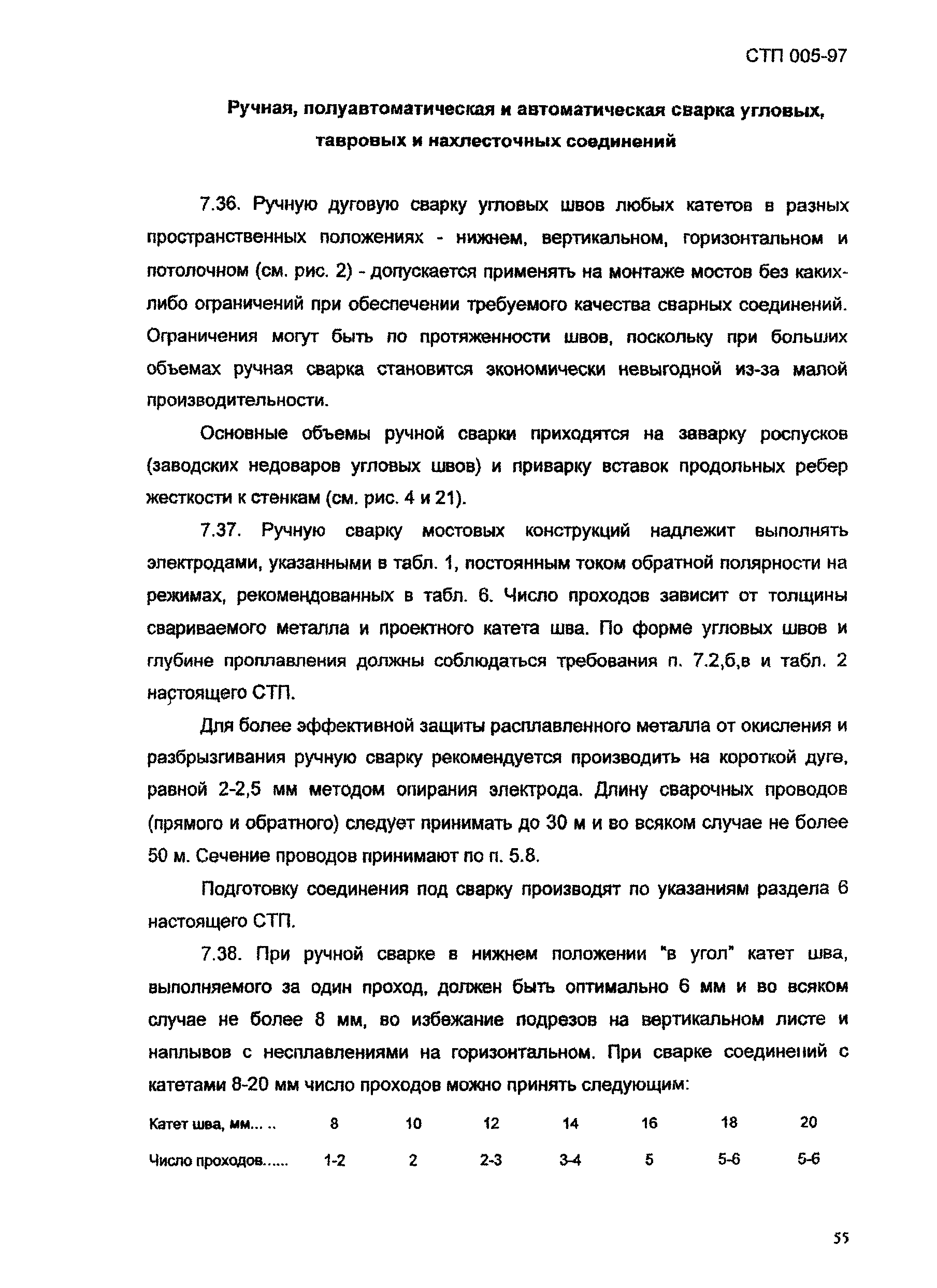 СТП 005-97

Ручная, полуавтоматическая и автоматическая сварка угловых, тавровых и нахлесточных соединений

7.36. Ручную дуговую сварку угловых швов любых катетов в разных пространственных положениях - нижнем, вертикальном, горизонтальном и потолочном (см. рис. 2) - допускается применять на монтаже мостов без каких-либо ограничений при обеспечении требуемого качества сварных соединений. Ограничения могут быть по протяженности швов, поскольку при больших объемах ручная сварка становится экономически невыгодной из-за малой производительности.

Основные объемы ручной сварки приходятся на заварку роспусков (заводских недоваров угловых швов) и приварку вставок продольных ребер жесткости к стенкам (см. рис. 4 и 21).

7.37. Ручную сварку мостовых конструкций надлежит выполнять электродами, указанными в табл. 1, постоянным током обратной полярности на режимах, рекомендованных в табл. 6. Число проходов зависит от толщины свариваемого металла и проектного катета шва. По форме угловых швов и глубине проплавления должны соблюдаться требования п. 7.2,б,в и табл. 2 настоящего СТП.

Для более эффективной защиты расплавленного металла от окисления и разбрызгивания ручную сварку рекомендуется производить на короткой дуге, равной 2-2,5 мм методом опирания электрода. Длину сварочных проводов (прямого и обратного) следует принимать до 30 м и во всяком случае не более 50 м. Сечение проводов принимают по п. 5.8.

Подготовку соединения под сварку производят по указаниям раздела 6 настоящего СТП.

7.38. При ручной сварке в нижнем положении "в угол" катет шва, выполняемого за один проход, должен быть оптимально 6 мм и во всяком случае не более 8 мм, во избежание подрезов на вертикальном листе и наплывов с несплавлениями на горизонтальном. При сварке соединений с катетами 8-20 мм число проходов можно принять следующим:

| Катет шва, мм... .. | 8 | 10 | 12 | 14 | 16 | 18 | 20 |
|---|---|---|---|---|---|---|---|
| Число проходов...... | 1-2 | 2 | 2-3 | 3-4 | 5 | 5-6 | 5-6 |

55